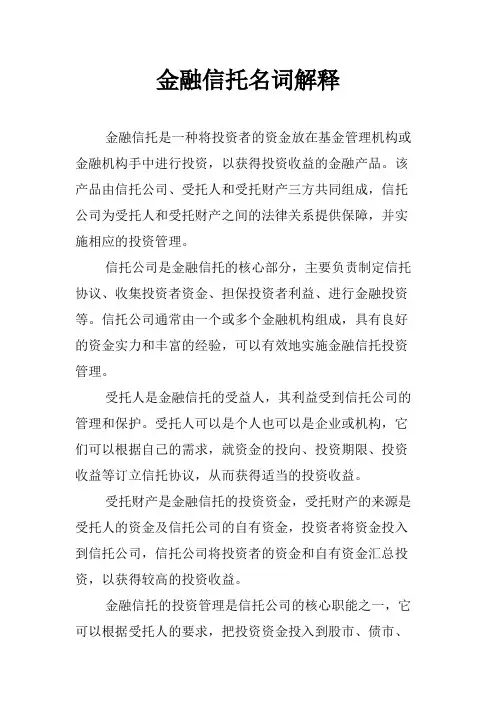 金融信托名词解释

金融信托是一种将投资者的资金放在基金管理机构或金融机构手中进行投资，以获得投资收益的金融产品。该产品由信托公司、受托人和受托财产三方共同组成，信托公司为受托人和受托财产之间的法律关系提供保障，并实施相应的投资管理。

信托公司是金融信托的核心部分，主要负责制定信托协议、收集投资者资金、担保投资者利益、进行金融投资等。信托公司通常由一个或多个金融机构组成，具有良好的资金实力和丰富的经验，可以有效地实施金融信托投资管理。

受托人是金融信托的受益人，其利益受到信托公司的管理和保护。受托人可以是个人也可以是企业或机构，它们可以根据自己的需求，就资金的投向、投资期限、投资收益等订立信托协议，从而获得适当的投资收益。

受托财产是金融信托的投资资金，受托财产的来源是受托人的资金及信托公司的自有资金，投资者将资金投入到信托公司，信托公司将投资者的资金和自有资金汇总投资，以获得较高的投资收益。

金融信托的投资管理是信托公司的核心职能之一，它可以根据受托人的要求，把投资资金投入到股市、债市、